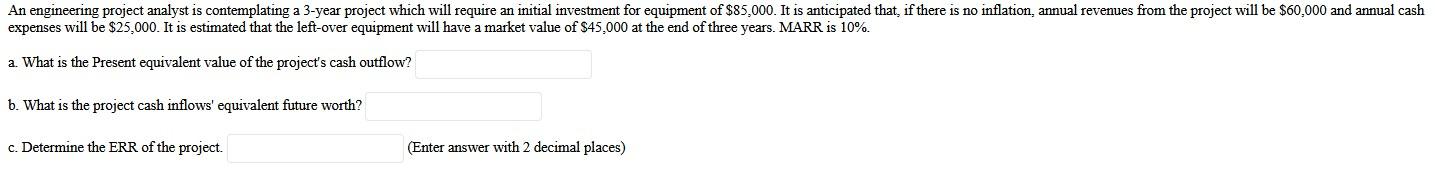 An engineering project analyst is contemplating a 3-year project which will require an initial investment for equipment of \$85,000. It is anticipated that, if there is no inflation, annual revenues from the project will be \$60,000 and annual cash expenses will be \$25,000. It is estimated that the left-over equipment will have a market value of \$45,000 at the end of three years. MARR is 10%.

a. What is the Present equivalent value of the project's cash outflow?

b. What is the project cash inflows' equivalent future worth?

c. Determine the ERR of the project. (Enter answer with 2 decimal places)